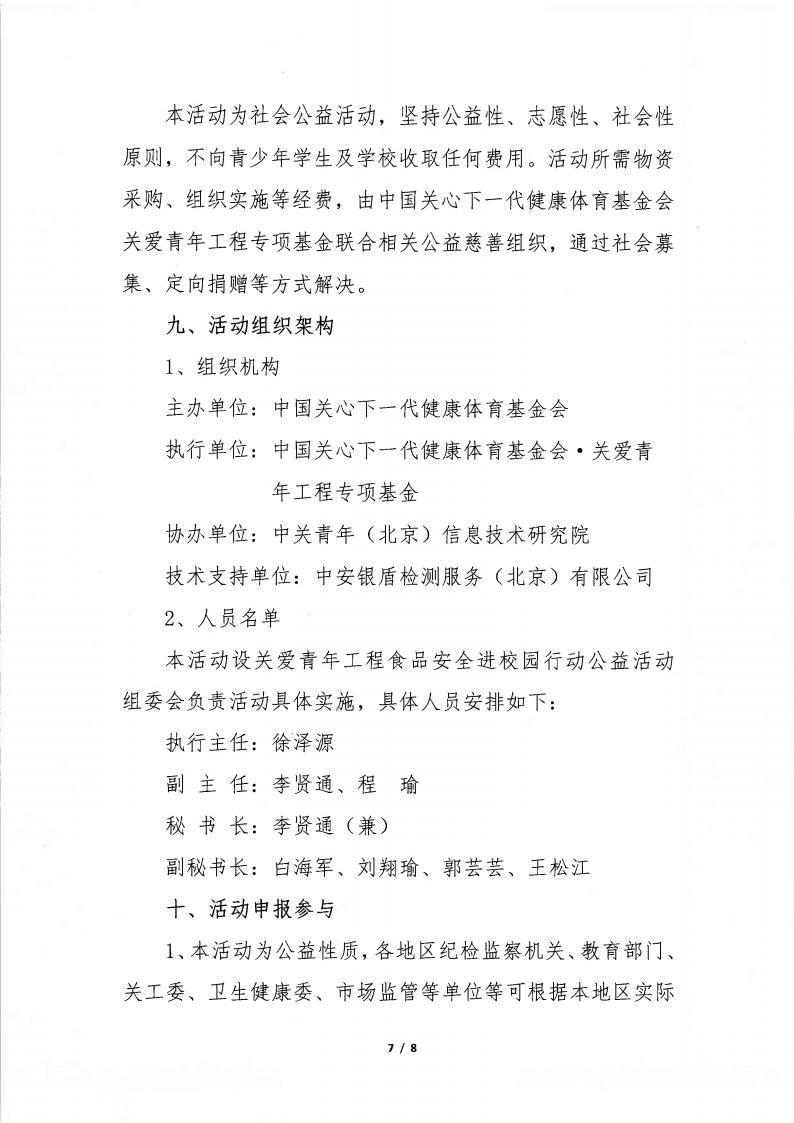 本活动为社会公益活动，坚持公益性、志愿性、社会性原则，不向青少年学生及学校收取任何费用。活动所需物资采购、组织实施等经费，由中国关心下一代健康体育基金会关爱青年工程专项基金联合相关公益慈善组织，通过社会募集、定向捐赠等方式解决。

九、活动组织架构

1、组织机构

主办单位：中国关心下一代健康体育基金会

执行单位：中国关心下一代健康体育基金会·关爱青年工程专项基金

协办单位：中关青年（北京）信息技术研究院

技术支持单位：中安银盾检测服务（北京）有限公司

2、人员名单

本活动设关爱青年工程食品安全进校园行动公益活动组委会负责活动具体实施，具体人员安排如下：

执行主任：徐泽源

副 主 任：李贤通、程 瑜

秘 书 长：李贤通（兼）

副秘书长：白海军、刘翔瑜、郭芸芸、王松江

十、活动申报参与

1、本活动为公益性质，各地区纪检监察机关、教育部门、关工委、卫生健康委、市场监管等单位等可根据本地区实际

7 / 8